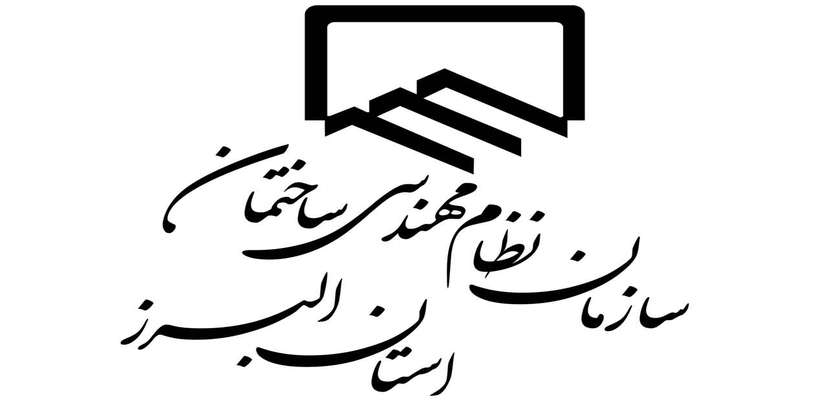 سازمان نظام مهندسی ساختمان
استان البرز